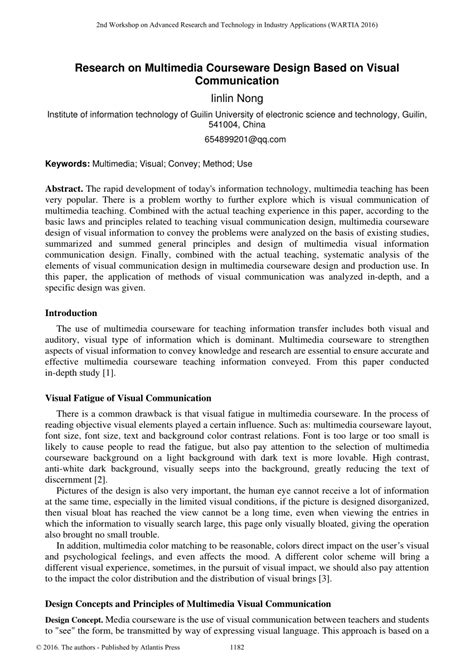 2nd Workshop on Advanced Research and Technology in Industry Applications (WARTIA 2016)

Research on Multimedia Courseware Design Based on Visual Communication

Iinlin Nong

Institute of information technology of Guilin University of electronic science and technology, Guilin, 541004, China

654899201@qq.com

Keywords: Multimedia; Visual; Convey; Method; Use

Abstract. The rapid development of today's information technology, multimedia teaching has been very popular. There is a problem worthy to further explore which is visual communication of multimedia teaching. Combined with the actual teaching experience in this paper, according to the basic laws and principles related to teaching visual communication design, multimedia courseware design of visual information to convey the problems were analyzed on the basis of existing studies, summarized and summed general principles and design of multimedia visual information communication design. Finally, combined with the actual teaching, systematic analysis of the elements of visual communication design in multimedia courseware design and production use. In this paper, the application of methods of visual communication was analyzed in-depth, and a specific design was given.

Introduction

The use of multimedia courseware for teaching information transfer includes both visual and auditory, visual type of information which is dominant. Multimedia courseware to strengthen aspects of visual information to convey knowledge and research are essential to ensure accurate and effective multimedia courseware teaching information conveyed. From this paper conducted in-depth study [1].

Visual Fatigue of Visual Communication

There is a common drawback is that visual fatigue in multimedia courseware. In the process of reading objective visual elements played a certain influence. Such as: multimedia courseware layout, font size, font size, text and background color contrast relations. Font is too large or too small is likely to cause people to read the fatigue, but also pay attention to the selection of multimedia courseware background on a light background with dark text is more lovable. High contrast, anti-white dark background, visually seeps into the background, greatly reducing the text of discernment [2].

Pictures of the design is also very important, the human eye cannot receive a lot of information at the same time, especially in the limited visual conditions, if the picture is designed disorganized, then visual bloat has reached the view cannot be a long time, even when viewing the entries in which the information to visually search large, this page only visually bloated, giving the operation also brought no small trouble.

In addition, multimedia color matching to be reasonable, colors direct impact on the user's visual and psychological feelings, and even affects the mood. A different color scheme will bring a different visual experience, sometimes, in the pursuit of visual impact, we should also pay attention to the impact the color distribution and the distribution of visual brings [3].

Design Concepts and Principles of Multimedia Visual Communication

Design Concept. Media courseware is the use of visual communication between teachers and students to "see" the form, be transmitted by way of expressing visual language. This approach is based on a

© 2016. The authors - Published by Atlantis Press 1182